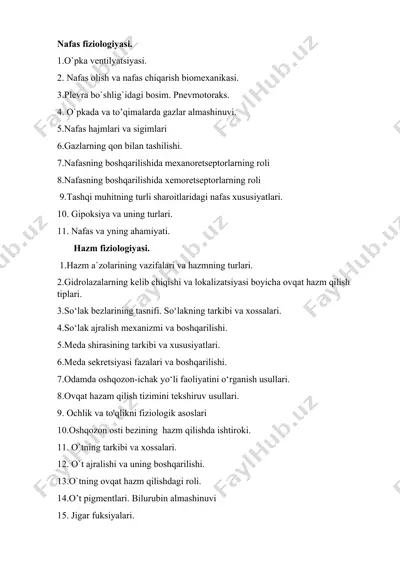 Nafas fiziologiyasi.

1.O`pka ventilyatsiyasi.

2. Nafas olish va nafas chiqarish biomexanikasi.

3.Plevra bo`shlig`idagi bosim. Pnevmotoraks.

4. O`pkada va to'qimalarda gazlar almashinuvi.

5.Nafas hajmlari va sigimlari

6.Gazlarning qon bilan tashilishi.

7.Nafasning boshqarilishida mexanoretseptorlarning roli

8.Nafasning boshqarilishida xemoretseptorlarning roli

9.Tashqi muhitning turli sharoitlaridagi nafas xususiyatlari.

10. Gipoksiya va uning turlari.

11. Nafas va yning ahamiyati.

Hazm fiziologiyasi.

1.Hazm a`zolarining vazifalari va hazmning turlari.

2.Gidrolazalarning kelib chiqishi va lokalizatsiyasi boyicha ovqat hazm qilish tiplari.

3.So'lak bezlarining tasnifi. So'lakning tarkibi va xossalari.

4.So'lak ajralish mexanizmi va boshqarilishi.

5.Meda shirasining tarkibi va xususiyatlari.

6.Meda sekretsiyasi fazalari va boshqarilishi.

7.Odamda oshqozon-ichak yo'li faoliyatini o'rganish usullari.

8.Ovqat hazam qilish tizimini tekshiruv usullari.

9. Ochlik va to'qlikni fiziologik asoslari

10.Oshqozon osti bezining hazm qilishda ishtiroki.

11. O`tning tarkibi va xossalari.

12. O`t ajralishi va uning boshqarilishi.

13.O`tning ovqat hazm qilishdagi roli.

14.O't pigmentlari. Bilurubin almashinuvi

15. Jigar fuksiyalari.

FaylHub.uz